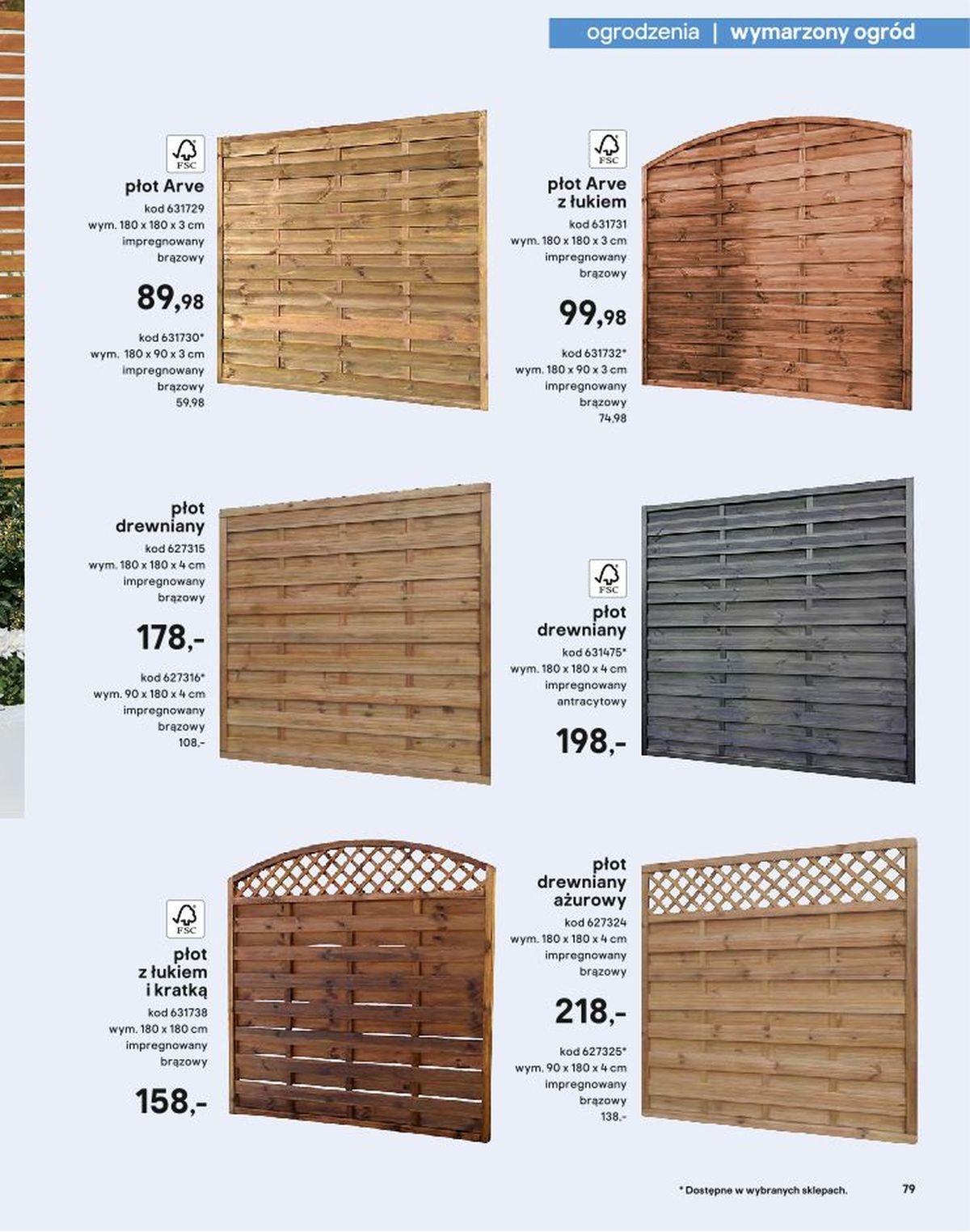 ogrodzenia | wymarzony ogród

FSC

płot Arve
kod 631729
wym. 180 x 180 x 3 cm
impregnowany
brązowy

89,98

kod 631730*
wym. 180 x 90 x 3 cm
impregnowany
brązowy
59,98

FSC

płot Arve z łukiem
kod 631731
wym. 180 x 180 x 3 cm
impregnowany
brązowy

99,98

kod 631732*
wym. 180 x 90 x 3 cm
impregnowany
brązowy
74,98

płot drewniany
kod 627315
wym. 180 x 180 x 4 cm
impregnowany
brązowy

178,-

kod 627316*
wym. 90 x 180 x 4 cm
impregnowany
brązowy
108,-

FSC

płot drewniany
kod 631475*
wym. 180 x 180 x 4 cm
impregnowany
antracytowy

198,-

FSC

płot z łukiem i kratką
kod 631738
wym. 180 x 180 cm
impregnowany
brązowy

158,-

płot drewniany ażurowy
kod 627324
wym. 180 x 180 x 4 cm
impregnowany
brązowy

218,-

kod 627325*
wym. 90 x 180 x 4 cm
impregnowany
brązowy
138,-

* Dostępne w wybranych sklepach.

79